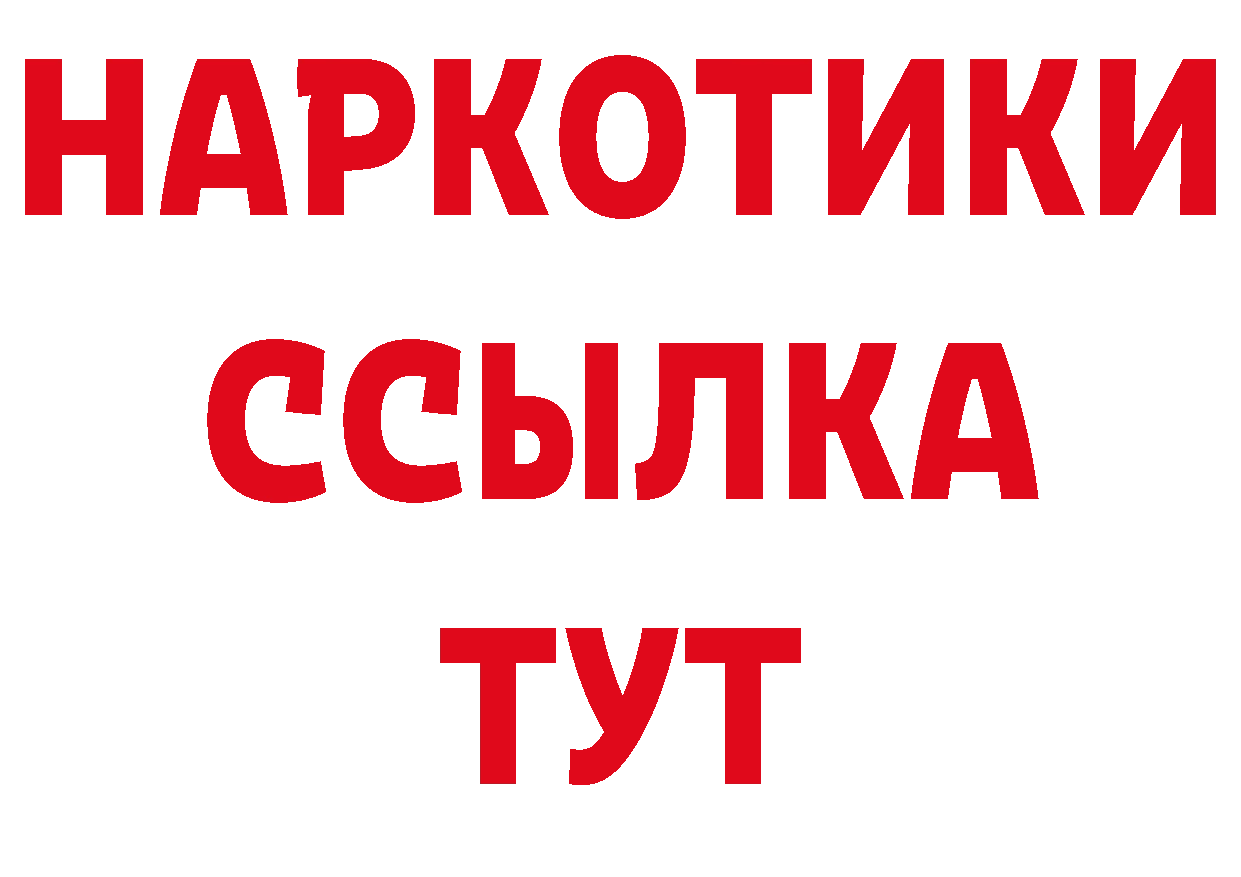 НАРКОТИКИ ССЫЛКА ТУТ